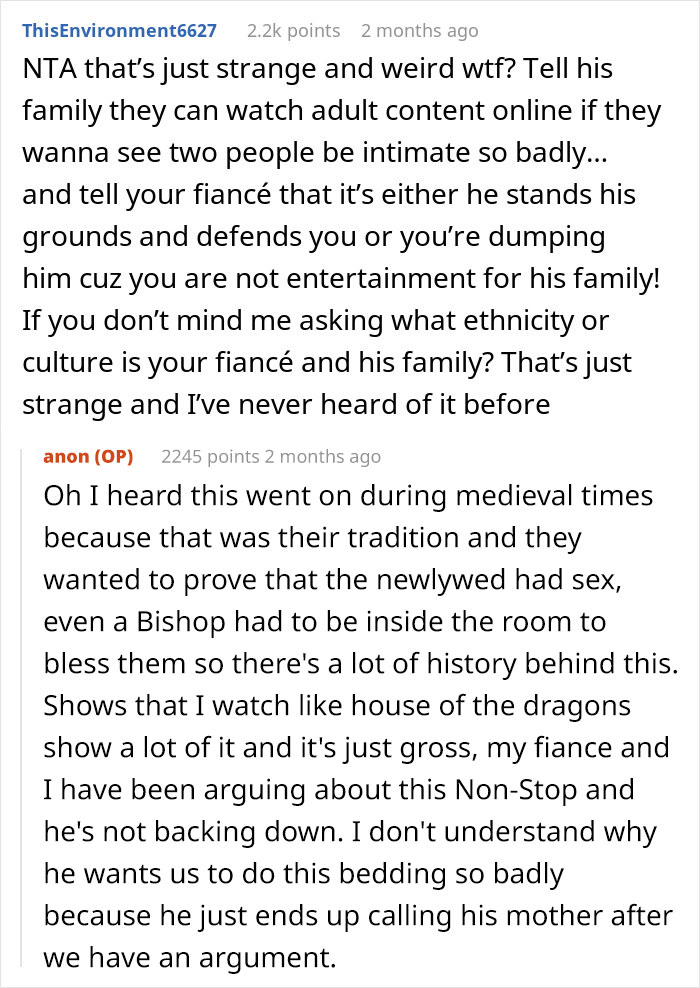 ThisEnvironment6627 2.2k points 2 months ago

NTA that's just strange and weird wtf? Tell his family they can watch adult content online if they wanna see two people be intimate so badly... and tell your fiancé that it's either he stands his grounds and defends you or you're dumping him cuz you are not entertainment for his family! If you don't mind me asking what ethnicity or culture is your fiancé and his family? That's just strange and I've never heard of it before

anon (OP) 2245 points 2 months ago

Oh I heard this went on during medieval times because that was their tradition and they wanted to prove that the newlywed had sex, even a Bishop had to be inside the room to bless them so there's a lot of history behind this. Shows that I watch like house of the dragons show a lot of it and it's just gross, my fiance and I have been arguing about this Non-Stop and he's not backing down. I don't understand why he wants us to do this bedding so badly because he just ends up calling his mother after we have an argument.